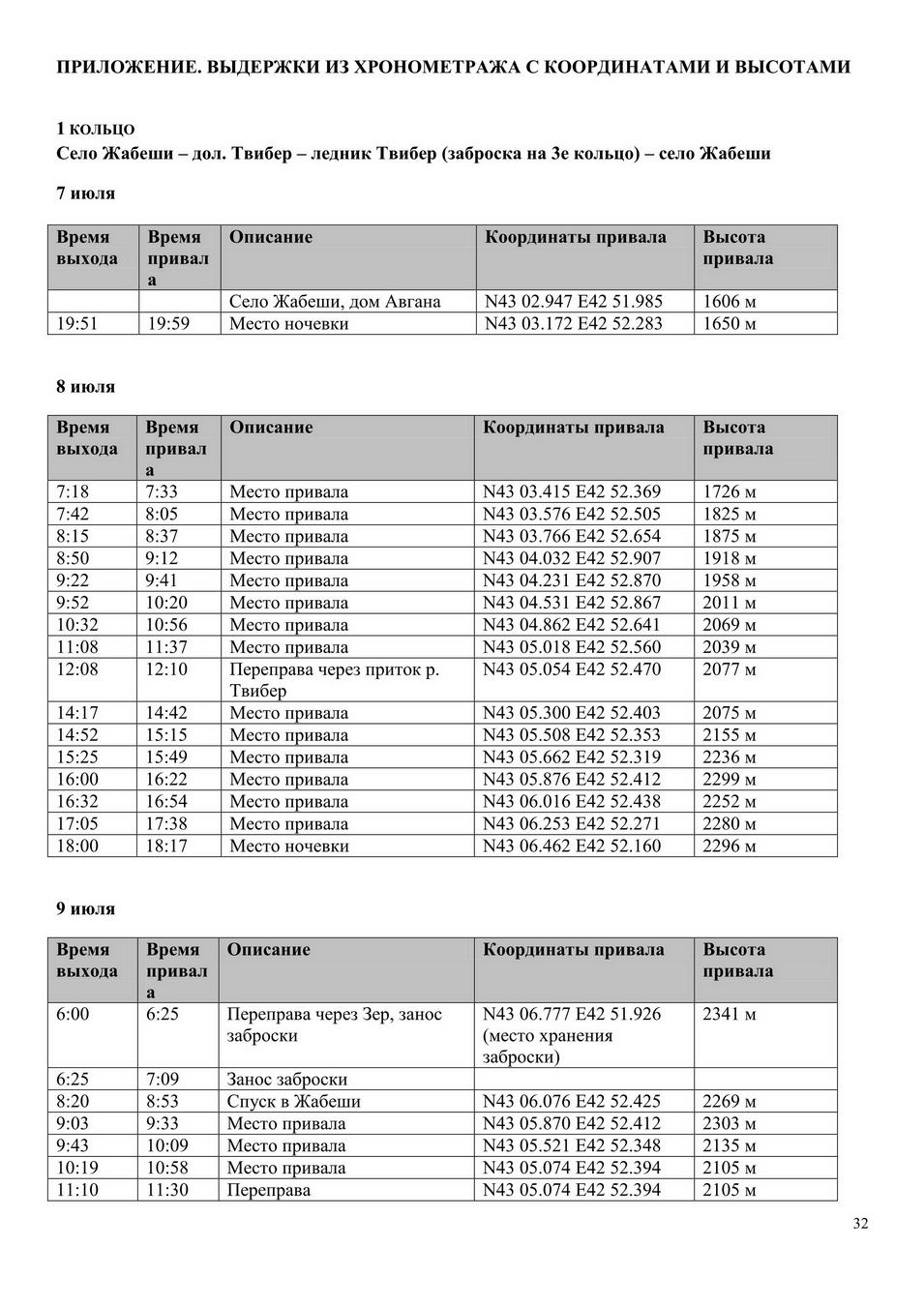 ПРИЛОЖЕНИЕ. ВЫДЕРЖКИ ИЗ ХРОНОМЕТРАЖА С КООРДИНАТАМИ И ВЫСОТАМИ

1 кольцо
Село Жабеши – дол. Твибер – ледник Твибер (заброска на 3е кольцо) – село Жабеши

7 июля

| Время выхода | Время привала | Описание | Координаты привала | Высота привала |
|---|---|---|---|---|
| | | Село Жабеши, дом Авгана | N43 02.947 E42 51.985 | 1606 м |
| 19:51 | 19:59 | Место ночевки | N43 03.172 E42 52.283 | 1650 м |

8 июля

| Время выхода | Время привала | Описание | Координаты привала | Высота привала |
|---|---|---|---|---|
| 7:18 | 7:33 | Место привала | N43 03.415 E42 52.369 | 1726 м |
| 7:42 | 8:05 | Место привала | N43 03.576 E42 52.505 | 1825 м |
| 8:15 | 8:37 | Место привала | N43 03.766 E42 52.654 | 1875 м |
| 8:50 | 9:12 | Место привала | N43 04.032 E42 52.907 | 1918 м |
| 9:22 | 9:41 | Место привала | N43 04.231 E42 52.870 | 1958 м |
| 9:52 | 10:20 | Место привала | N43 04.531 E42 52.867 | 2011 м |
| 10:32 | 10:56 | Место привала | N43 04.862 E42 52.641 | 2069 м |
| 11:08 | 11:37 | Место привала | N43 05.018 E42 52.560 | 2039 м |
| 12:08 | 12:10 | Переправа через приток р. Твибер | N43 05.054 E42 52.470 | 2077 м |
| 14:17 | 14:42 | Место привала | N43 05.300 E42 52.403 | 2075 м |
| 14:52 | 15:15 | Место привала | N43 05.508 E42 52.353 | 2155 м |
| 15:25 | 15:49 | Место привала | N43 05.662 E42 52.319 | 2236 м |
| 16:00 | 16:22 | Место привала | N43 05.876 E42 52.412 | 2299 м |
| 16:32 | 16:54 | Место привала | N43 06.016 E42 52.438 | 2252 м |
| 17:05 | 17:38 | Место привала | N43 06.253 E42 52.271 | 2280 м |
| 18:00 | 18:17 | Место ночевки | N43 06.462 E42 52.160 | 2296 м |

9 июля

| Время выхода | Время привала | Описание | Координаты привала | Высота привала |
|---|---|---|---|---|
| 6:00 | 6:25 | Переправа через Зер, занос заброски | N43 06.777 E42 51.926 (место хранения заброски) | 2341 м |
| 6:25 | 7:09 | Занос заброски | | |
| 8:20 | 8:53 | Спуск в Жабеши | N43 06.076 E42 52.425 | 2269 м |
| 9:03 | 9:33 | Место привала | N43 05.870 E42 52.412 | 2303 м |
| 9:43 | 10:09 | Место привала | N43 05.521 E42 52.348 | 2135 м |
| 10:19 | 10:58 | Место привала | N43 05.074 E42 52.394 | 2105 м |
| 11:10 | 11:30 | Переправа | N43 05.074 E42 52.394 | 2105 м |

32